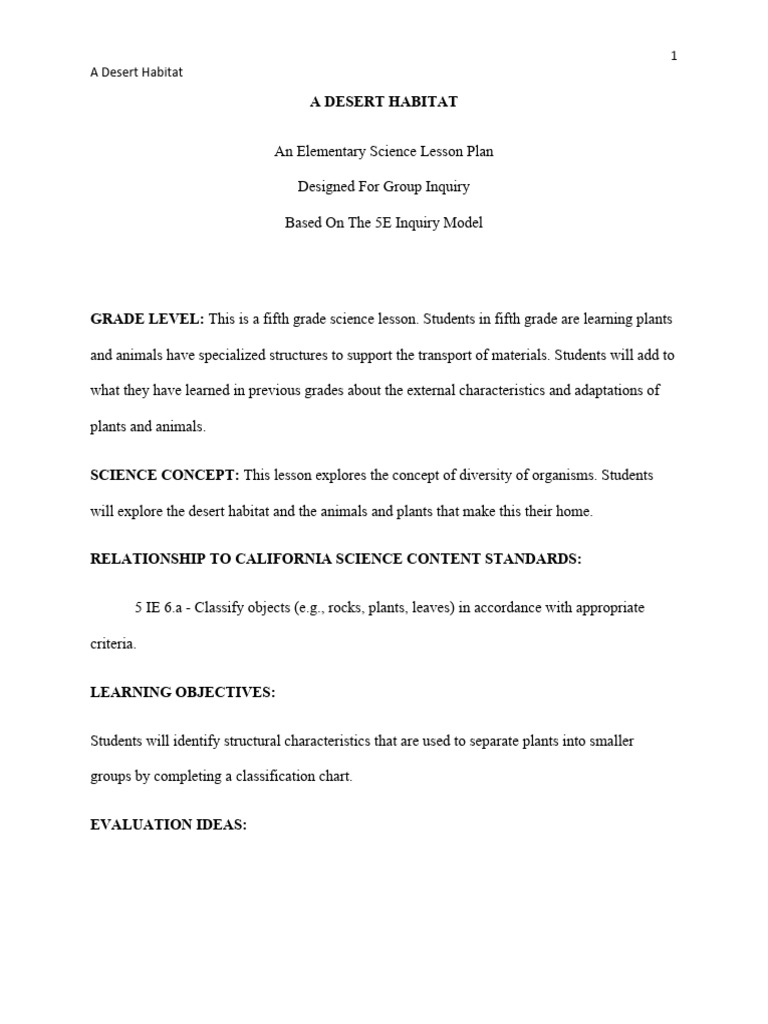 1

A Desert Habitat

A DESERT HABITAT

An Elementary Science Lesson Plan

Designed For Group Inquiry

Based On The 5E Inquiry Model

GRADE LEVEL: This is a fifth grade science lesson. Students in fifth grade are learning plants and animals have specialized structures to support the transport of materials. Students will add to what they have learned in previous grades about the external characteristics and adaptations of plants and animals.

SCIENCE CONCEPT: This lesson explores the concept of diversity of organisms. Students will explore the desert habitat and the animals and plants that make this their home.

RELATIONSHIP TO CALIFORNIA SCIENCE CONTENT STANDARDS:

5 IE 6.a - Classify objects (e.g., rocks, plants, leaves) in accordance with appropriate criteria.

LEARNING OBJECTIVES:

Students will identify structural characteristics that are used to separate plants into smaller groups by completing a classification chart.

EVALUATION IDEAS: